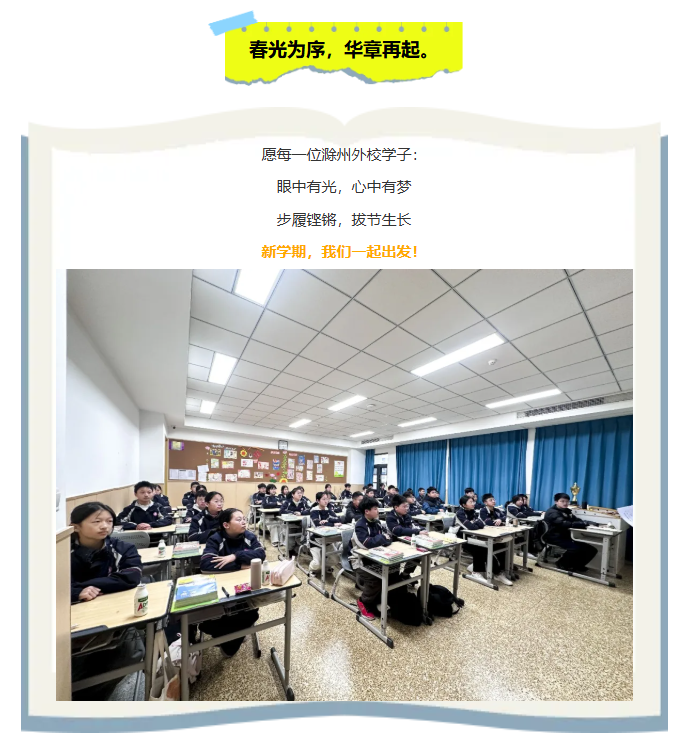 春光为序，华章再起。

愿每一位滁州外校学子：

眼中有光，心中有梦

步履铿锵，拔节生长

新学期，我们一起出发！